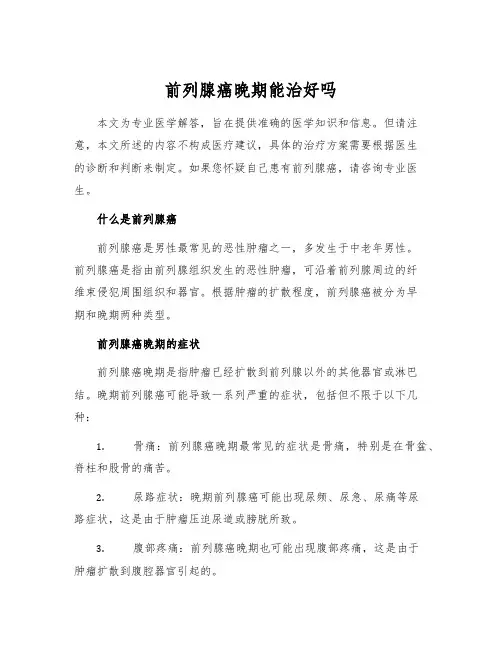 前列腺癌晚期能治好吗

本文为专业医学解答，旨在提供准确的医学知识和信息。但请注意，本文所述的内容不构成医疗建议，具体的治疗方案需要根据医生的诊断和判断来制定。如果您怀疑自己患有前列腺癌，请咨询专业医生。

什么是前列腺癌

前列腺癌是男性最常见的恶性肿瘤之一，多发生于中老年男性。前列腺癌是指由前列腺组织发生的恶性肿瘤，可沿着前列腺周边的纤维束侵犯周围组织和器官。根据肿瘤的扩散程度，前列腺癌被分为早期和晚期两种类型。

前列腺癌晚期的症状

前列腺癌晚期是指肿瘤已经扩散到前列腺以外的其他器官或淋巴结。晚期前列腺癌可能导致一系列严重的症状，包括但不限于以下几种：

1. 骨痛：前列腺癌晚期最常见的症状是骨痛，特别是在骨盆、脊柱和股骨的痛苦。

2. 尿路症状：晚期前列腺癌可能出现尿频、尿急、尿痛等尿路症状，这是由于肿瘤压迫尿道或膀胱所致。

3. 腹部疼痛：前列腺癌晚期也可能出现腹部疼痛，这是由于肿瘤扩散到腹腔器官引起的。